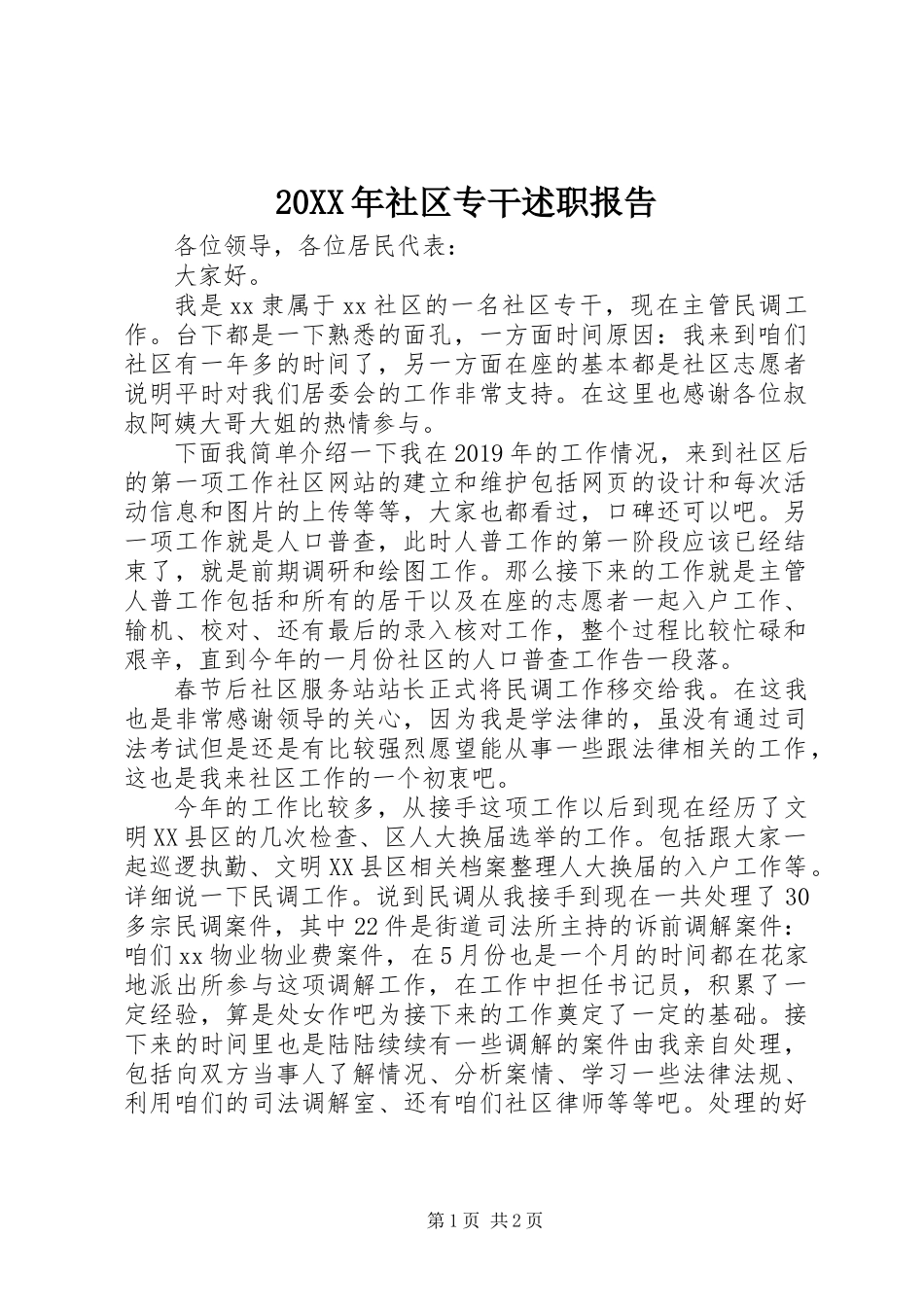 20XX年社区专干述职报告

各位领导，各位居民代表：

大家好。

我是xx隶属于xx社区的一名社区专干，现在主管民调工作。台下都是一下熟悉的面孔，一方面时间原因：我来到咱们社区有一年多的时间了，另一方面在座的基本都是社区志愿者说明平时对我们居委会的工作非常支持。在这里也感谢各位叔叔阿姨大哥大姐的热情参与。

下面我简单介绍一下我在2019年的工作情况，来到社区后的第一项工作社区网站的建立和维护包括网页的设计和每次活动信息和图片的上传等等，大家也都看过，口碑还可以吧。另一项工作就是人口普查，此时人普工作的第一阶段应该已经结束了，就是前期调研和绘图工作。那么接下来的工作就是主管人普工作包括和所有的居干以及在座的志愿者一起入户工作、输机、校对、还有最后的录入核对工作，整个过程比较忙碌和艰辛，直到今年的一月份社区的人口普查工作告一段落。

春节后社区服务站站长正式将民调工作移交给我。在这我也是非常感谢领导的关心，因为我是学法律的，虽没有通过司法考试但是还是有比较强烈愿望能从事一些跟法律相关的工作，这也是我来社区工作的一个初衷吧。

今年的工作比较多，从接手这项工作以后到现在经历了文明XX县区的几次检查、区人大换届选举的工作。包括跟大家一起巡逻执勤、文明XX县区相关档案整理人大换届的入户工作等。详细说一下民调工作。说到民调从我接手到现在一共处理了30多宗民调案件，其中22件是街道司法所主持的诉前调解案件：咱们xx物业物业费案件，在5月份也是一个月的时间都在花家地派出所参与这项调解工作，在工作中担任书记员，积累了一定经验，算是处女作吧为接下来的工作奠定了一定的基础。接下来的时间里也是陆陆续续有一些调解的案件由我亲自处理，包括向双方当事人了解情况、分析案情、学习一些法律法规、利用咱们的司法调解室、还有咱们社区律师等等吧。处理的好

第1页 共2页